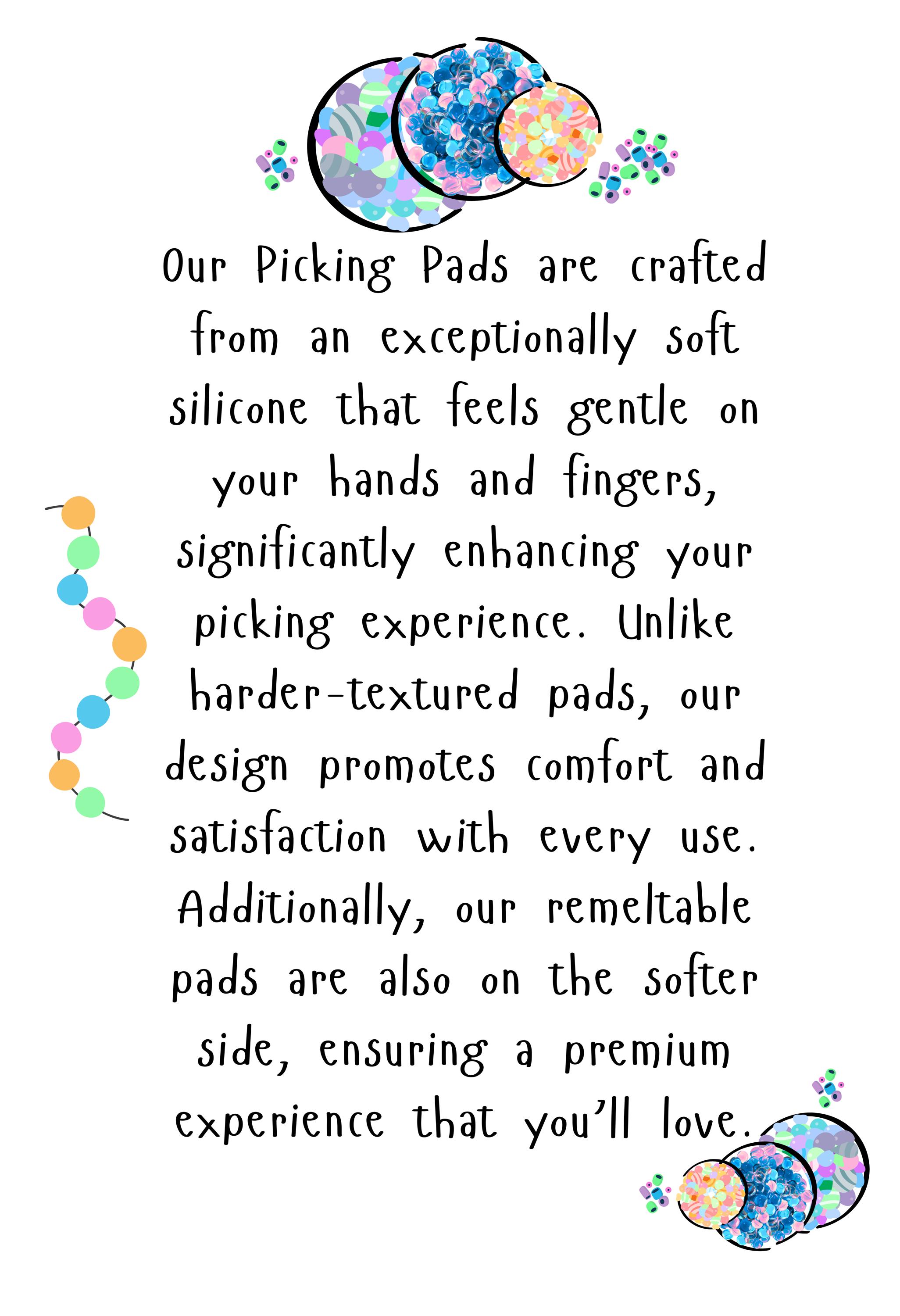 Our Picking Pads are crafted from an exceptionally soft silicone that feels gentle on your hands and fingers, significantly enhancing your picking experience. Unlike harder-textured pads, our design promotes comfort and satisfaction with every use. Additionally, our remeltable pads are also on the softer side, ensuring a premium experience that you'll love.